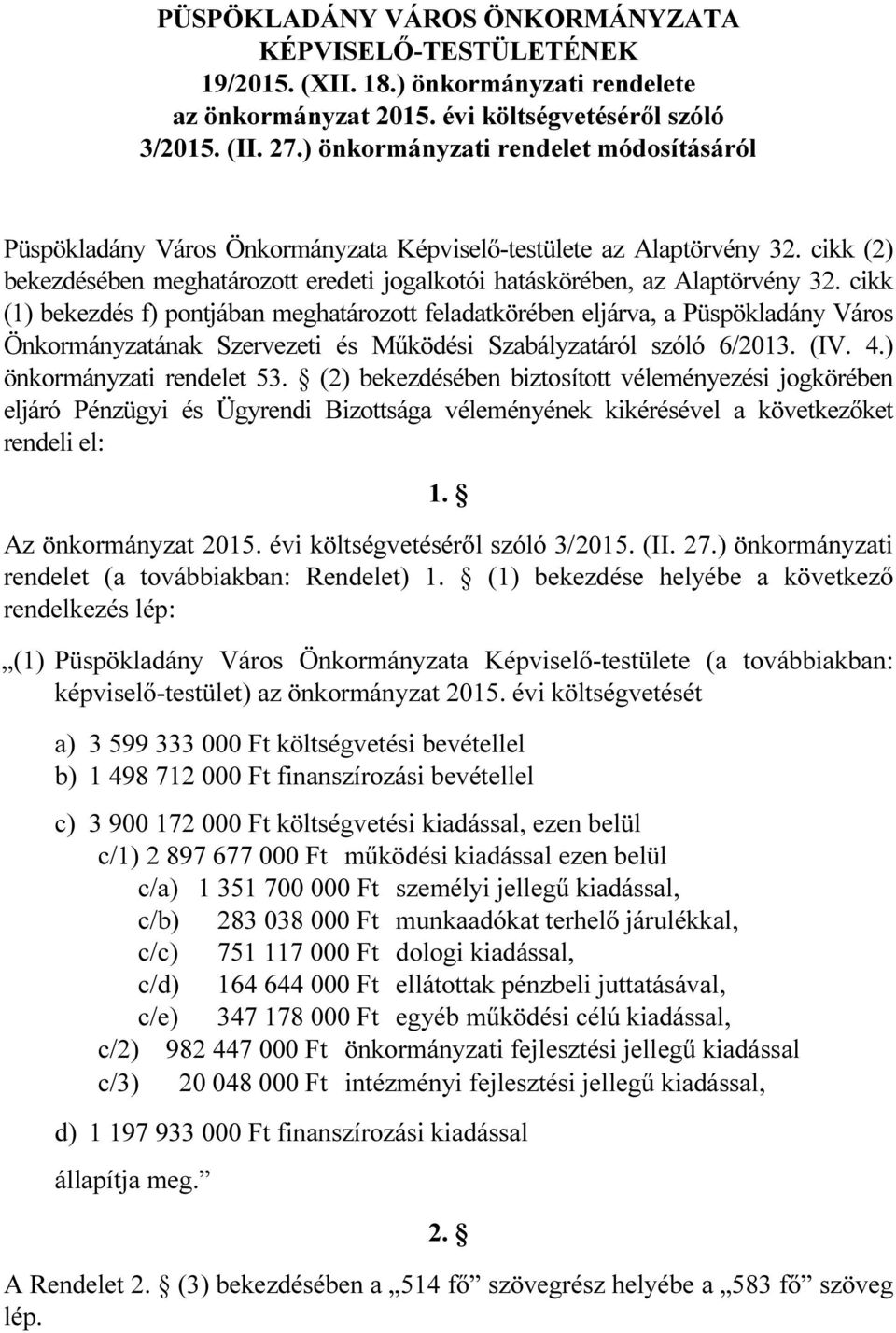 PÜSPÖKLADÁNY VÁROS ÖNKORMÁNYZATA KÉPVISELŐ-TESTÜLETÉNEK 19/2015. (XII. 18.) önkormányzati rendelete az önkormányzat 2015. évi költségvetéséről szóló 3/2015. (II. 27.) önkormányzati rendelet módosításáról

Püspökladány Város Önkormányzata Képviselő-testülete az Alaptörvény 32. cikk (2) bekezdésében meghatározott eredeti jogalkotói hatáskörében, az Alaptörvény 32. cikk (1) bekezdés f) pontjában meghatározott feladatkörében eljárva, a Püspökladány Város Önkormányzatának Szervezeti és Működési Szabályzatáról szóló 6/2013. (IV. 4.) önkormányzati rendelet 53. § (2) bekezdésében biztosított véleményezési jogkörében eljáró Pénzügyi és Ügyrendi Bizottsága véleményének kikérésével a következőket rendeli el:

1. §

Az önkormányzat 2015. évi költségvetéséről szóló 3/2015. (II. 27.) önkormányzati rendelet (a továbbiakban: Rendelet) 1. § (1) bekezdése helyébe a következő rendelkezés lép:

„(1) Püspökladány Város Önkormányzata Képviselő-testülete (a továbbiakban: képviselő-testület) az önkormányzat 2015. évi költségvetését

a) 3 599 333 000 Ft költségvetési bevétellel
b) 1 498 712 000 Ft finanszírozási bevétellel

c) 3 900 172 000 Ft költségvetési kiadással, ezen belül
c/1) 2 897 677 000 Ft működési kiadással ezen belül
c/a) 1 351 700 000 Ft személyi jellegű kiadással,
c/b) 283 038 000 Ft munkaadókat terhelő járulékkal,
c/c) 751 117 000 Ft dologi kiadással,
c/d) 164 644 000 Ft ellátottak pénzbeli juttatásával,
c/e) 347 178 000 Ft egyéb működési célú kiadással,
c/2) 982 447 000 Ft önkormányzati fejlesztési jellegű kiadással
c/3) 20 048 000 Ft intézményi fejlesztési jellegű kiadással,

d) 1 197 933 000 Ft finanszírozási kiadással

állapítja meg.”

2. §

A Rendelet 2. § (3) bekezdésében a „514 fő” szövegrész helyébe a „583 fő” szöveg lép.